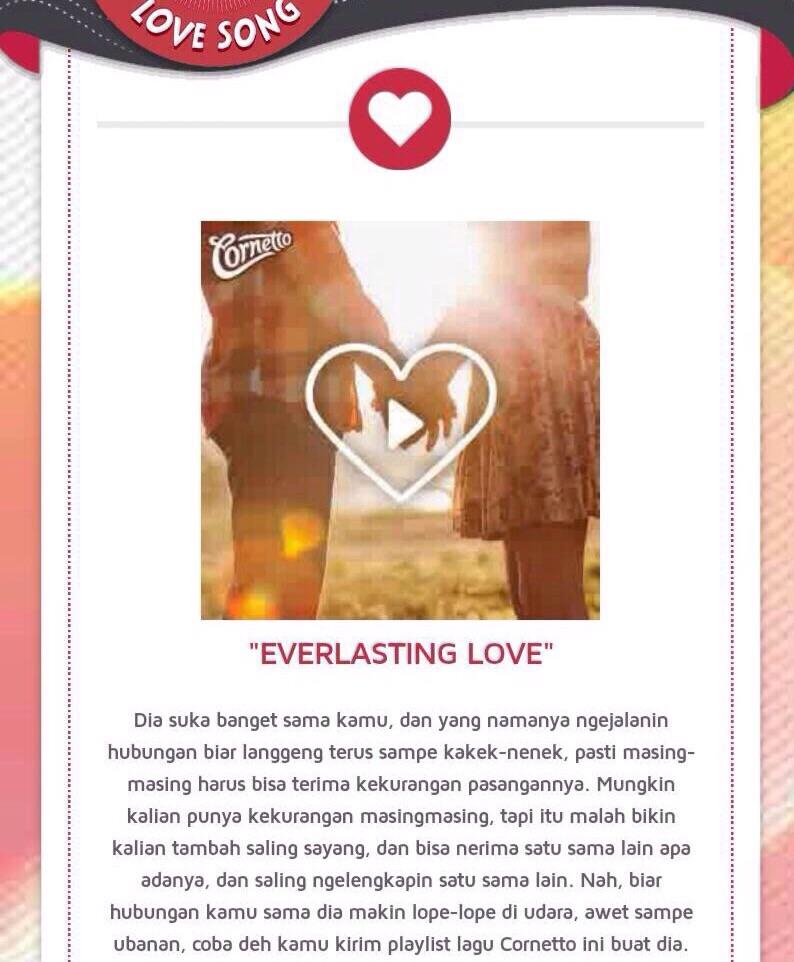 LOVE SONG

Cornetto

"EVERLASTING LOVE"

Dia suka banget sama kamu, dan yang namanya ngejalanin hubungan biar langgeng terus sampe kakek-nenek, pasti masing-masing harus bisa terima kekurangan pasangannya. Mungkin kalian punya kekurangan masingmasing, tapi itu malah bikin kalian tambah saling sayang, dan bisa nerima satu sama lain apa adanya, dan saling ngelengkapin satu sama lain. Nah, biar hubungan kamu sama dia makin lope-lope di udara, awet sampe ubanan, coba deh kamu kirim playlist lagu Cornetto ini buat dia.